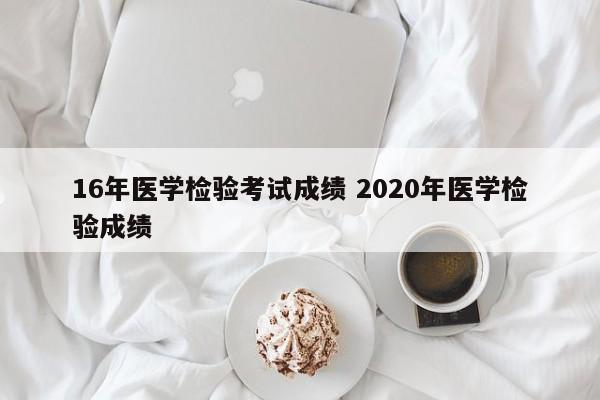 16年医学检验考试成绩 2020年医学检验成绩